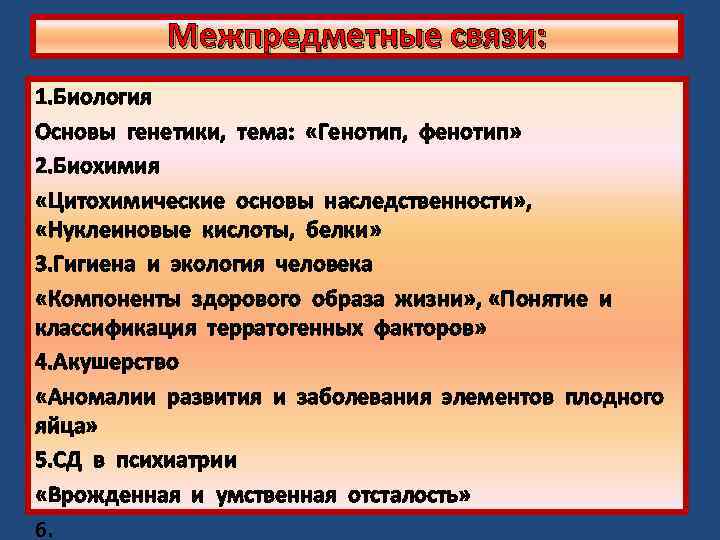 Межпредметные связи:

1.Биология

Основы генетики, тема: «Генотип, фенотип»

2.Биохимия

«Цитохимические основы наследственности», «Нуклеиновые кислоты, белки»

3.Гигиена и экология человека

«Компоненты здорового образа жизни», «Понятие и классификация терратогенных факторов»

4.Акушерство

«Аномалии развития и заболевания элементов плодного яйца»

5.СД в психиатрии

«Врожденная и умственная отсталость»

6.